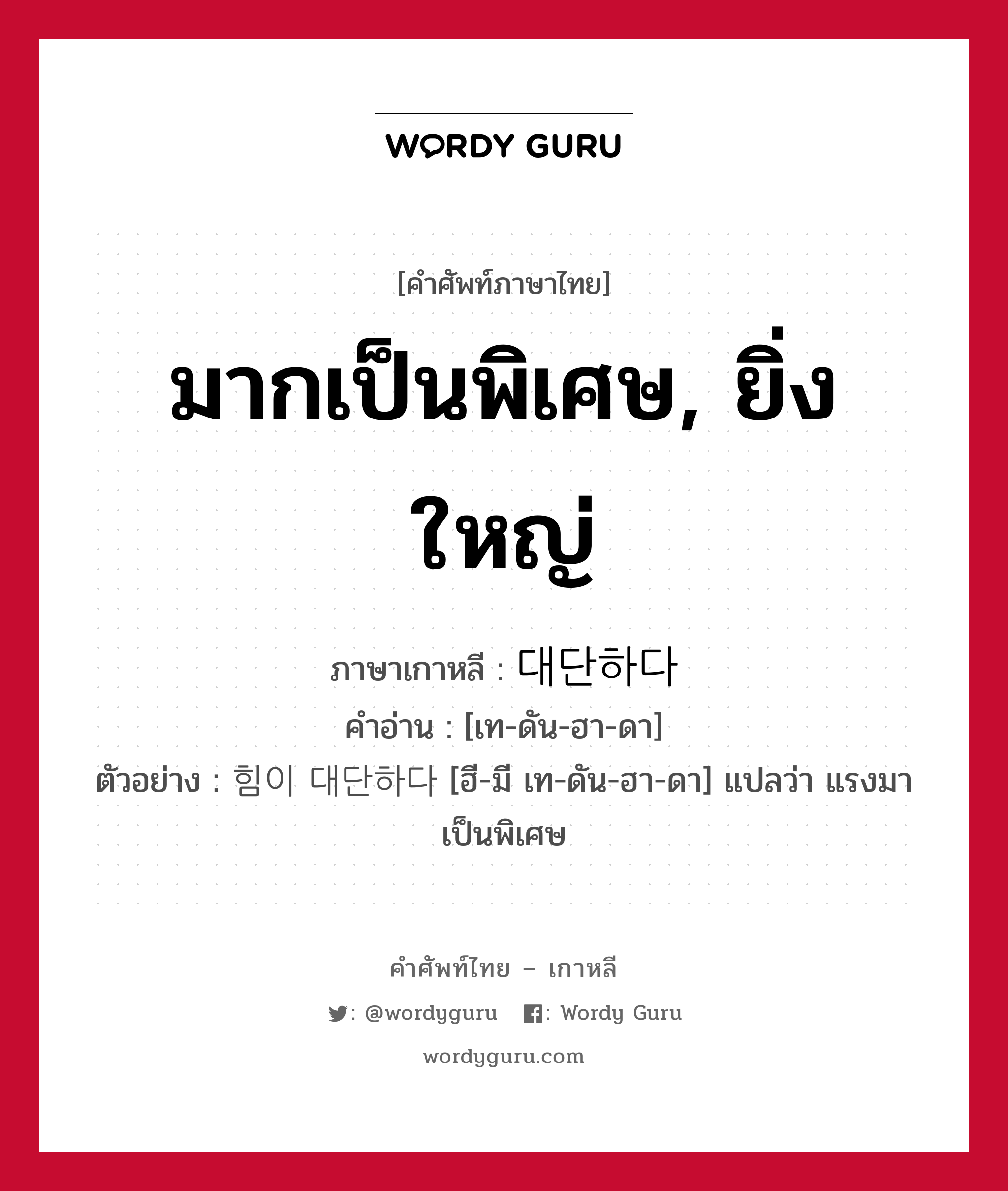 WORDY GURU

[คำศัพท์ภาษาไทย]

มากเป็นพิเศษ, ยิ่งใหญ่

ภาษาเกาหลี : 대단하다

คำอ่าน : [เท-ดัน-ฮา-ดา]

ตัวอย่าง : 힘이 대단하다 [ฮี-มี เท-ดัน-ฮา-ดา] แปลว่า แรงมาเป็นพิเศษ

คำศัพท์ไทย – เกาหลี

: @wordyguru : Wordy Guru

wordyguru.com